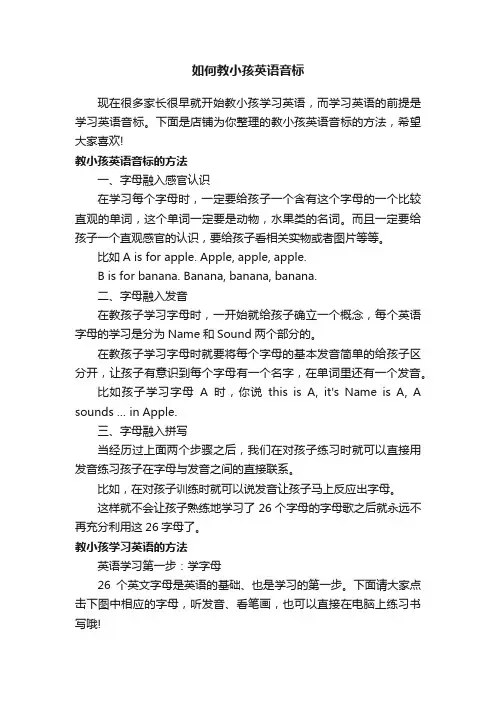 如何教小孩英语音标

现在很多家长很早就开始教小孩学习英语，而学习英语的前提是学习英语音标。下面是店铺为你整理的教小孩英语音标的方法，希望大家喜欢!

教小孩英语音标的方法

一、字母融入感官认识

在学习每个字母时，一定要给孩子一个含有这个字母的一个比较直观的单词，这个单词一定要是动物，水果类的名词。而且一定要给孩子一个直观感官的认识，要给孩子看相关实物或者图片等等。

比如 A is for apple. Apple, apple, apple.

B is for banana. Banana, banana, banana.

二、字母融入发音

在教孩子学习字母时，一开始就给孩子确立一个概念，每个英语字母的学习是分为 Name 和 Sound 两个部分的。

在教孩子学习字母时就要将每个字母的基本发音简单的给孩子区分开，让孩子有意识到每个字母有一个名字，在单词里还有一个发音。

比如孩子学习字母 A 时，你说 this is A, it's Name is A, A sounds ... in Apple.

三、字母融入拼写

当经历过上面两个步骤之后，我们在对孩子练习时就可以直接用发音练习孩子在字母与发音之间的直接联系。

比如，在对孩子训练时就可以说发音让孩子马上反应出字母。

这样就不会让孩子熟练地学习了 26 个字母的字母歌之后就永远不再充分利用这 26 字母了。

教小孩学习英语的方法

英语学习第一步：学字母

26 个英文字母是英语的基础、也是学习的第一步。下面请大家点击下图中相应的字母，听发音、看笔画，也可以直接在电脑上练习书写哦!